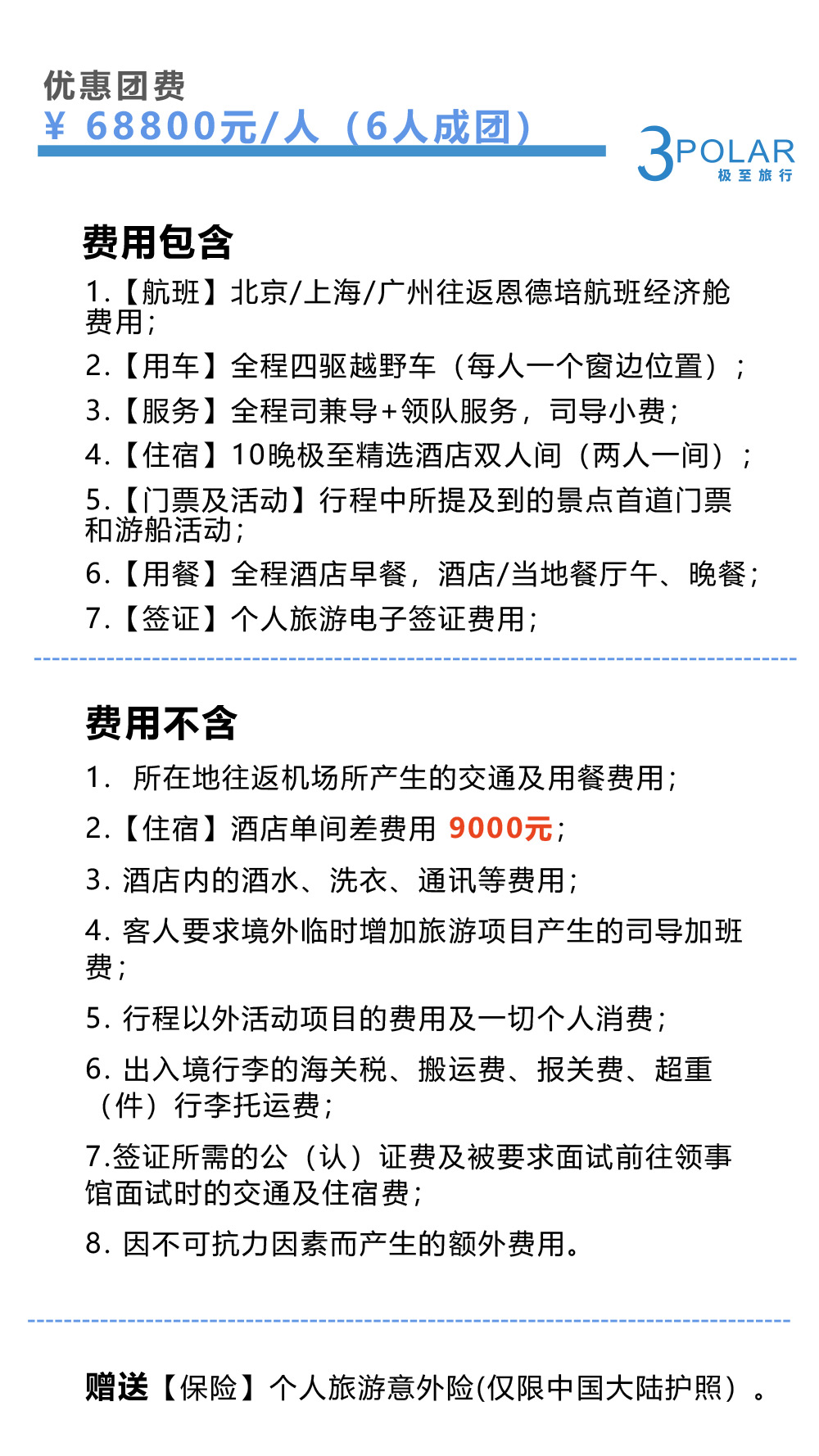 优惠团费
¥ 68800元/人（6人成团）

3POLAR
极至旅行

费用包含
1.【航班】北京/上海/广州往返恩德培航班经济舱费用;
2.【用车】全程四驱越野车（每人一个窗边位置）;
3.【服务】全程司兼导+领队服务，司导小费;
4.【住宿】10晚极至精选酒店双人间（两人一间）;
5.【门票及活动】行程中所提及到的景点首道门票和游船活动;
6.【用餐】全程酒店早餐，酒店/当地餐厅午、晚餐;
7.【签证】个人旅游电子签证费用;

费用不含
1. 所在地往返机场所产生的交通及用餐费用;
2.【住宿】酒店单间差费用 9000元;
3. 酒店内的酒水、洗衣、通讯等费用;
4. 客人要求境外临时增加旅游项目产生的司导加班费;
5. 行程以外活动项目的费用及一切个人消费;
6. 出入境行李的海关税、搬运费、报关费、超重（件）行李托运费;
7.签证所需的公（认）证费及被要求面试前往领事馆面试时的交通及住宿费;
8. 因不可抗力因素而产生的额外费用。

赠送【保险】个人旅游意外险(仅限中国大陆护照）。